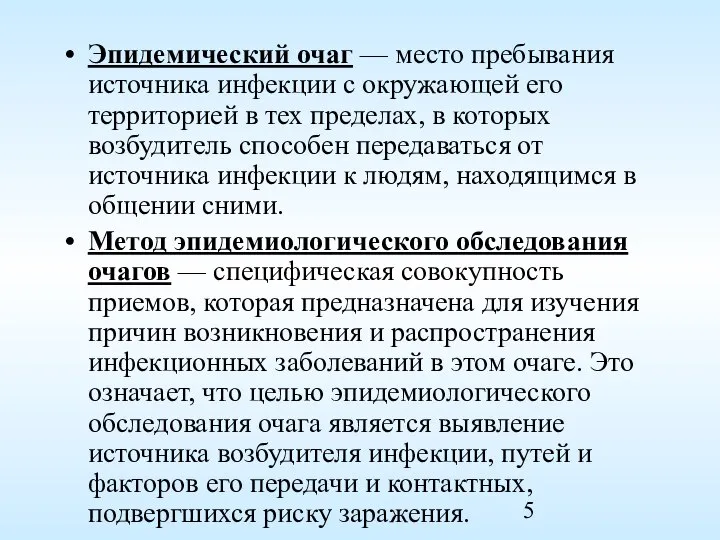 • Эпидемический очаг — место пребывания источника инфекции с окружающей его территорией в тех пределах, в которых возбудитель способен передаваться от источника инфекции к людям, находящимся в общении сними.

• Метод эпидемиологического обследования очагов — специфическая совокупность приемов, которая предназначена для изучения причин возникновения и распространения инфекционных заболеваний в этом очаге. Это означает, что целью эпидемиологического обследования очага является выявление источника возбудителя инфекции, путей и факторов его передачи и контактных, подвергшихся риску заражения.

5